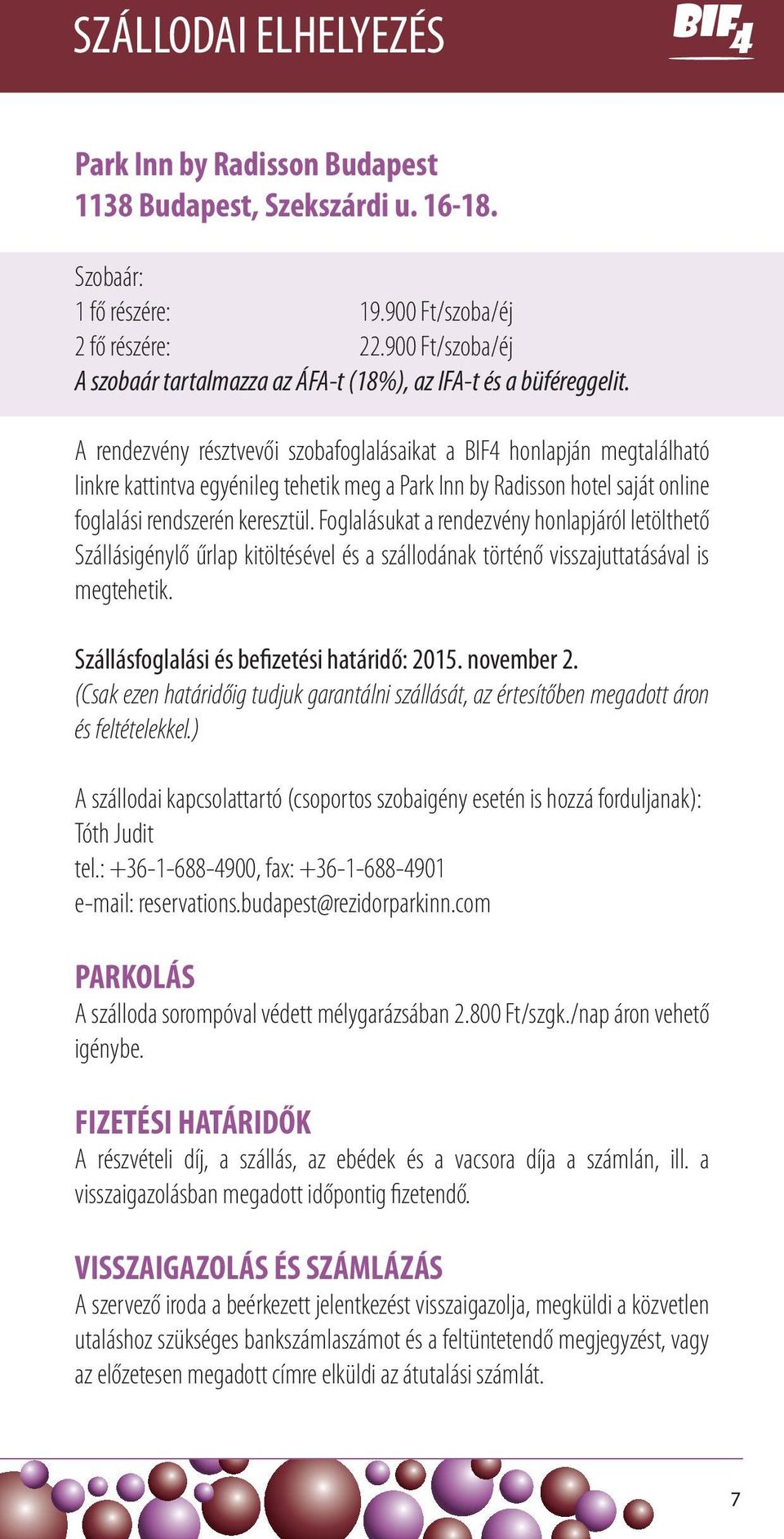 SZÁLLODAI ELHELYEZÉS

BIF4

Park Inn by Radisson Budapest
1138 Budapest, Szekszárdi u. 16-18.

Szobaár:
1 fő részére: 19.900 Ft/szoba/éj
2 fő részére: 22.900 Ft/szoba/éj
A szobaár tartalmazza az ÁFA-t (18%), az IFA-t és a büféreggelit.

A rendezvény résztvevői szobafoglalásaikat a BIF4 honlapján megtalálható linkre kattintva egyénileg tehetik meg a Park Inn by Radisson hotel saját online foglalási rendszerén keresztül. Foglalásukat a rendezvény honlapjáról letölthető Szállásigénylő űrlap kitöltésével és a szállodának történő visszajuttatásával is megtehetik.

Szállásfoglalási és befizetési határidő: 2015. november 2.
(Csak ezen határidőig tudjuk garantálni szállását, az értesítőben megadott áron és feltételekkel.)

A szállodai kapcsolattartó (csoportos szobaigény esetén is hozzá forduljanak):
Tóth Judit
tel.: +36-1-688-4900, fax: +36-1-688-4901
e-mail: reservations.budapest@rezidorparkinn.com

PARKOLÁS
A szálloda sorompóval védett mélygarázsában 2.800 Ft/szgk./nap áron vehető igénybe.

FIZETÉSI HATÁRIDŐK
A részvételi díj, a szállás, az ebédek és a vacsora díja a számlán, ill. a visszaigazolásban megadott időpontig fizetendő.

VISSZAIGAZOLÁS ÉS SZÁMLÁZÁS
A szervező iroda a beérkezett jelentkezést visszaigazolja, megküldi a közvetlen utaláshoz szükséges bankszámlaszámot és a feltüntetendő megjegyzést, vagy az előzetesen megadott címre elküldi az átutalási számlát.

7